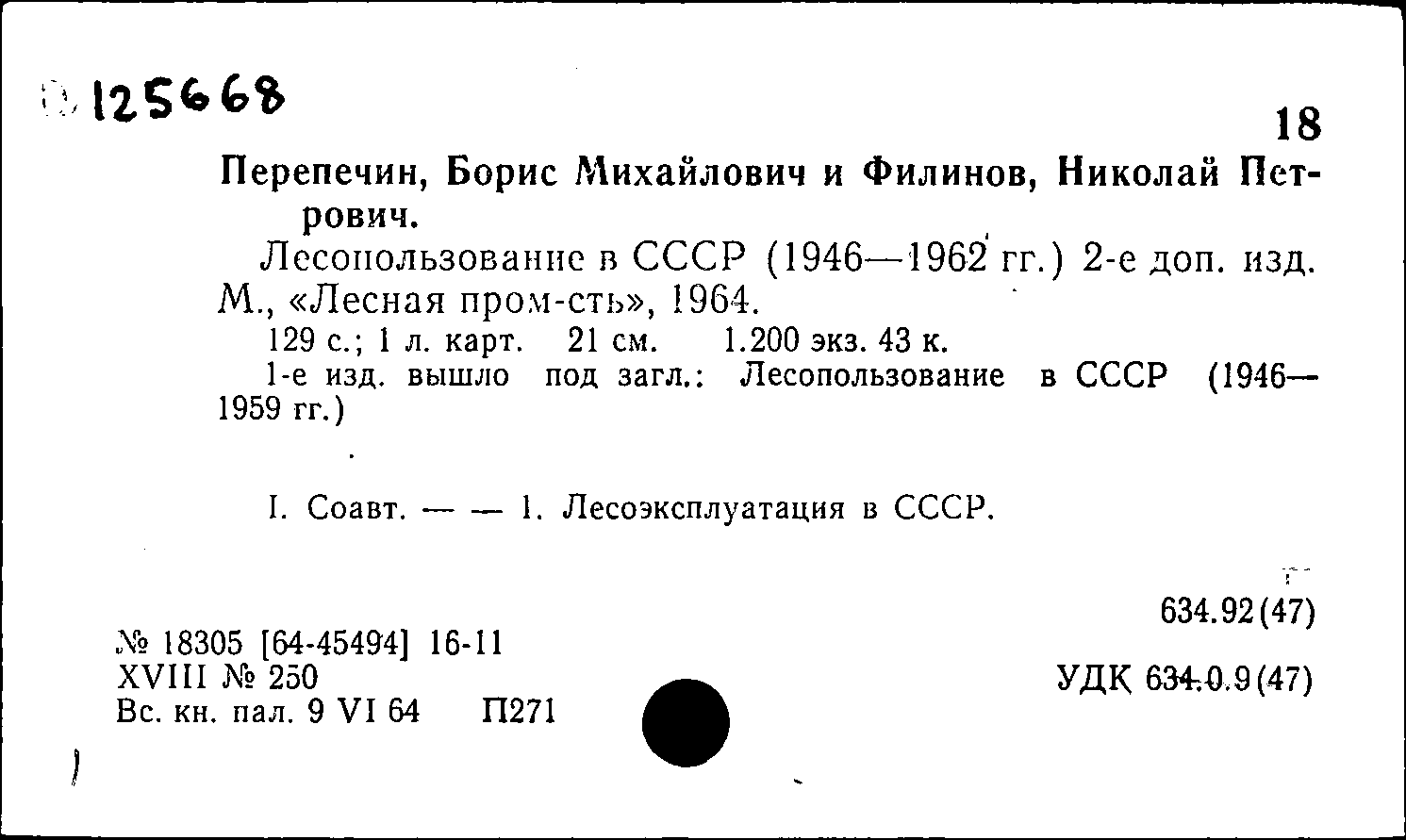 125668

18

Перепечин, Борис Михайлович и Филинов, Николай Петрович.

Лесопользование в СССР (1946—1962 гг.) 2-е доп. изд. М., «Лесная пром-сть», 1964.

129 с.; 1 л. карт. 21 см. 1.200 экз. 43 к.

1-е изд. вышло под загл.: Лесопользование в СССР (1946—1959 гг.)

I. Соавт. — — 1. Лесоэксплуатация в СССР.

634.92(47)

№ 18305 [64-45494] 16-11
XVIII № 250
Вс. кн. пал. 9 VI 64 П271

УДК 634.0.9(47)